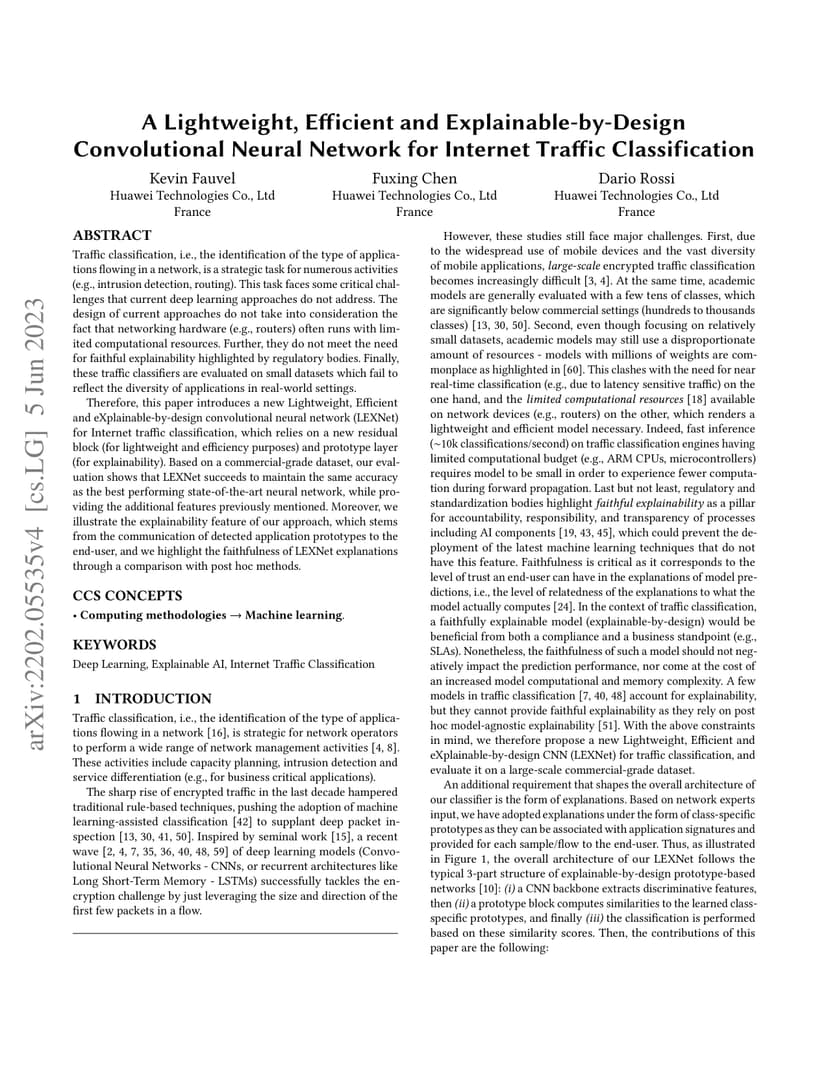 arXiv:2202.05535v4 [cs.LG] 5 Jun 2023

A Lightweight, Efficient and Explainable-by-Design Convolutional Neural Network for Internet Traffic Classification

Kevin Fauvel
Huawei Technologies Co., Ltd
France

Fuxing Chen
Huawei Technologies Co., Ltd
France

Dario Rossi
Huawei Technologies Co., Ltd
France

ABSTRACT

Traffic classification, i.e., the identification of the type of applications flowing in a network, is a strategic task for numerous activities (e.g., intrusion detection, routing). This task faces some critical challenges that current deep learning approaches do not address. The design of current approaches do not take into consideration the fact that networking hardware (e.g., routers) often runs with limited computational resources. Further, they do not meet the need for faithful explainability highlighted by regulatory bodies. Finally, these traffic classifiers are evaluated on small datasets which fail to reflect the diversity of applications in real-world settings.

Therefore, this paper introduces a new Lightweight, Efficient and eXplainable-by-design convolutional neural network (LEXNet) for Internet traffic classification, which relies on a new residual block (for lightweight and efficiency purposes) and prototype layer (for explainability). Based on a commercial-grade dataset, our evaluation shows that LEXNet succeeds to maintain the same accuracy as the best performing state-of-the-art neural network, while providing the additional features previously mentioned. Moreover, we illustrate the explainability feature of our approach, which stems from the communication of detected application prototypes to the end-user, and we highlight the faithfulness of LEXNet explanations through a comparison with post hoc methods.

CCS CONCEPTS

• Computing methodologies → Machine learning.

KEYWORDS

Deep Learning, Explainable AI, Internet Traffic Classification

1 INTRODUCTION

Traffic classification, i.e., the identification of the type of applications flowing in a network [16], is strategic for network operators to perform a wide range of network management activities [4, 8]. These activities include capacity planning, intrusion detection and service differentiation (e.g., for business critical applications).

The sharp rise of encrypted traffic in the last decade hampered traditional rule-based techniques, pushing the adoption of machine learning-assisted classification [42] to supplant deep packet inspection [13, 30, 41, 50]. Inspired by seminal work [15], a recent wave [2, 4, 7, 35, 36, 40, 48, 59] of deep learning models (Convolutional Neural Networks - CNNs, or recurrent architectures like Long Short-Term Memory - LSTMs) successfully tackles the encryption challenge by just leveraging the size and direction of the first few packets in a flow.

However, these studies still face major challenges. First, due to the widespread use of mobile devices and the vast diversity of mobile applications, large-scale encrypted traffic classification becomes increasingly difficult [3, 4]. At the same time, academic models are generally evaluated with a few tens of classes, which are significantly below commercial settings (hundreds to thousands classes) [13, 30, 50]. Second, even though focusing on relatively small datasets, academic models may still use a disproportionate amount of resources - models with millions of weights are commonplace as highlighted in [60]. This clashes with the need for near real-time classification (e.g., due to latency sensitive traffic) on the one hand, and the limited computational resources [18] available on network devices (e.g., routers) on the other, which renders a lightweight and efficient model necessary. Indeed, fast inference (~10k classifications/second) on traffic classification engines having limited computational budget (e.g., ARM CPUs, microcontrollers) requires model to be small in order to experience fewer computation during forward propagation. Last but not least, regulatory and standardization bodies highlight faithful explainability as a pillar for accountability, responsibility, and transparency of processes including AI components [19, 43, 45], which could prevent the deployment of the latest machine learning techniques that do not have this feature. Faithfulness is critical as it corresponds to the level of trust an end-user can have in the explanations of model predictions, i.e., the level of relatedness of the explanations to what the model actually computes [24]. In the context of traffic classification, a faithfully explainable model (explainable-by-design) would be beneficial from both a compliance and a business standpoint (e.g., SLAs). Nonetheless, the faithfulness of such a model should not negatively impact the prediction performance, nor come at the cost of an increased model computational and memory complexity. A few models in traffic classification [7, 40, 48] account for explainability, but they cannot provide faithful explainability as they rely on post hoc model-agnostic explainability [51]. With the above constraints in mind, we therefore propose a new Lightweight, Efficient and eXplainable-by-design CNN (LEXNet) for traffic classification, and evaluate it on a large-scale commercial-grade dataset.

An additional requirement that shapes the overall architecture of our classifier is the form of explanations. Based on network experts input, we have adopted explanations under the form of class-specific prototypes as they can be associated with application signatures and provided for each sample/flow to the end-user. Thus, as illustrated in Figure 1, the overall architecture of our LEXNet follows the typical 3-part structure of explainable-by-design prototype-based networks [10]: (i) a CNN backbone extracts discriminative features, then (ii) a prototype block computes similarities to the learned class-specific prototypes, and finally (iii) the classification is performed based on these similarity scores. Then, the contributions of this paper are the following: